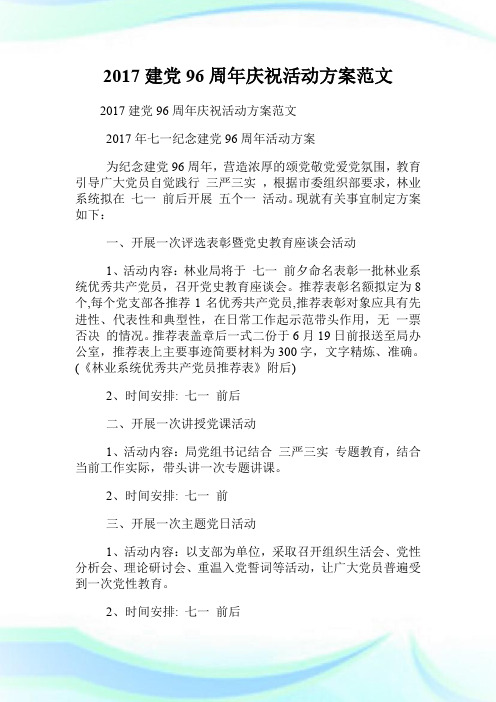 2017 建党 96 周年庆祝活动方案范文

2017 建党 96 周年庆祝活动方案范文

2017 年七一纪念建党 96 周年活动方案

为纪念建党 96 周年，营造浓厚的颂党敬党爱党氛围，教育引导广大党员自觉践行 三严三实 ，根据市委组织部要求，林业系统拟在 七一 前后开展 五个一 活动。现就有关事宜制定方案如下：

一、开展一次评选表彰暨党史教育座谈会活动

1、活动内容：林业局将于 七一 前夕命名表彰一批林业系统优秀共产党员，召开党史教育座谈会。推荐表彰名额拟定为 8 个,每个党支部各推荐 1 名优秀共产党员,推荐表彰对象应具有先进性、代表性和典型性，在日常工作起示范带头作用，无 一票否决 的情况。推荐表盖章后一式二份于 6 月 19 日前报送至局办公室，推荐表上主要事迹简要材料为 300 字，文字精炼、准确。(《林业系统优秀共产党员推荐表》附后)

2、时间安排: 七一 前后

二、开展一次讲授党课活动

1、活动内容：局党组书记结合 三严三实 专题教育，结合当前工作实际，带头讲一次专题讲课。

2、时间安排: 七一 前

三、开展一次主题党日活动

1、活动内容：以支部为单位，采取召开组织生活会、党性分析会、理论研讨会、重温入党誓词等活动，让广大党员普遍受到一次党性教育。

2、时间安排: 七一 前后